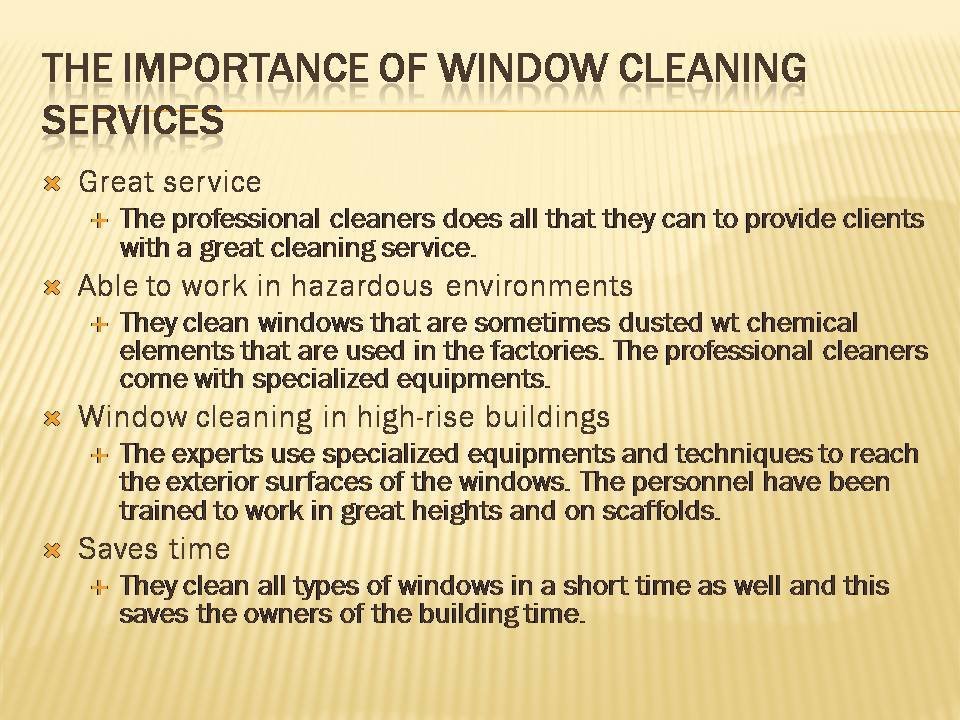 THE IMPORTANCE OF WINDOW CLEANING SERVICES

Great service

The professional cleaners does all that they can to provide clients with a great cleaning service.

Able to work in hazardous environments

They clean windows that are sometimes dusted wt chemical elements that are used in the factories. The professional cleaners come with specialized equipments.

Window cleaning in high-rise buildings

The experts use specialized equipments and techniques to reach the exterior surfaces of the windows. The personnel have been trained to work in great heights and on scaffolds.

Saves time

They clean all types of windows in a short time as well and this saves the owners of the building time.